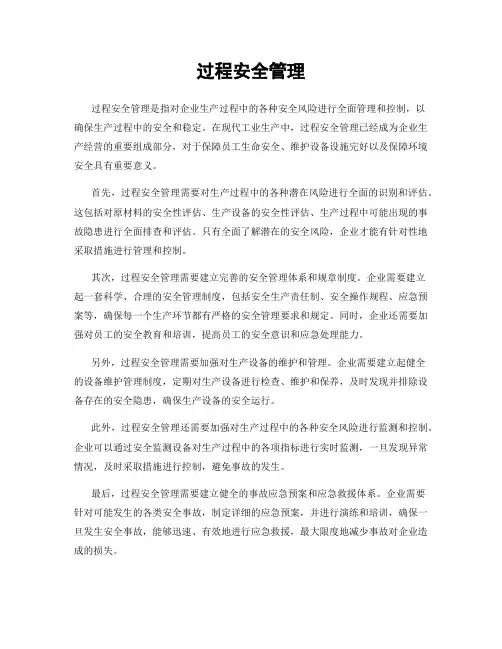 过程安全管理

过程安全管理是指对企业生产过程中的各种安全风险进行全面管理和控制，以确保生产过程中的安全和稳定。在现代工业生产中，过程安全管理已经成为企业生产经营的重要组成部分，对于保障员工生命安全、维护设备设施完好以及保障环境安全具有重要意义。

首先，过程安全管理需要对生产过程中的各种潜在风险进行全面的识别和评估。这包括对原材料的安全性评估、生产设备的安全性评估、生产过程中可能出现的事故隐患进行全面排查和评估。只有全面了解潜在的安全风险，企业才能有针对性地采取措施进行管理和控制。

其次，过程安全管理需要建立完善的安全管理体系和规章制度。企业需要建立起一套科学、合理的安全管理制度，包括安全生产责任制、安全操作规程、应急预案等，确保每一个生产环节都有严格的安全管理要求和规定。同时，企业还需要加强对员工的安全教育和培训，提高员工的安全意识和应急处理能力。

另外，过程安全管理需要加强对生产设备的维护和管理。企业需要建立起健全的设备维护管理制度，定期对生产设备进行检查、维护和保养，及时发现并排除设备存在的安全隐患，确保生产设备的安全运行。

此外，过程安全管理还需要加强对生产过程中的各种安全风险进行监测和控制。企业可以通过安全监测设备对生产过程中的各项指标进行实时监测，一旦发现异常情况，及时采取措施进行控制，避免事故的发生。

最后，过程安全管理需要建立健全的事故应急预案和应急救援体系。企业需要针对可能发生的各类安全事故，制定详细的应急预案，并进行演练和培训，确保一旦发生安全事故，能够迅速、有效地进行应急救援，最大限度地减少事故对企业造成的损失。